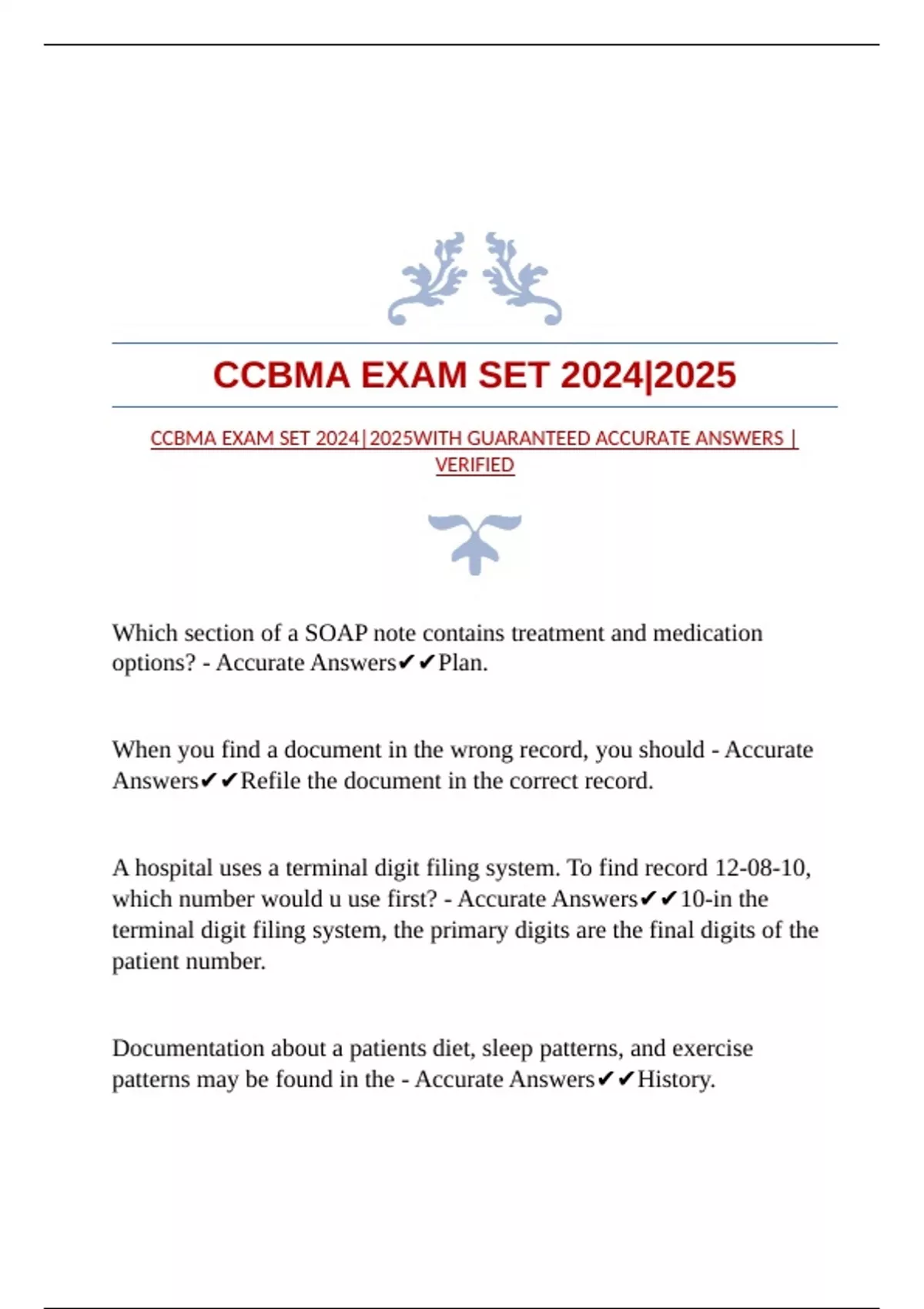 CCBMA EXAM SET 2024|2025

CCBMA EXAM SET 2024|2025WITH GUARANTEED ACCURATE ANSWERS | VERIFIED

Which section of a SOAP note contains treatment and medication options? - Accurate Answers✔✔Plan.

When you find a document in the wrong record, you should - Accurate Answers✔✔Refile the document in the correct record.

A hospital uses a terminal digit filing system. To find record 12-08-10, which number would u use first? - Accurate Answers✔✔10-in the terminal digit filing system, the primary digits are the final digits of the patient number.

Documentation about a patients diet, sleep patterns, and exercise patterns may be found in the - Accurate Answers✔✔History.